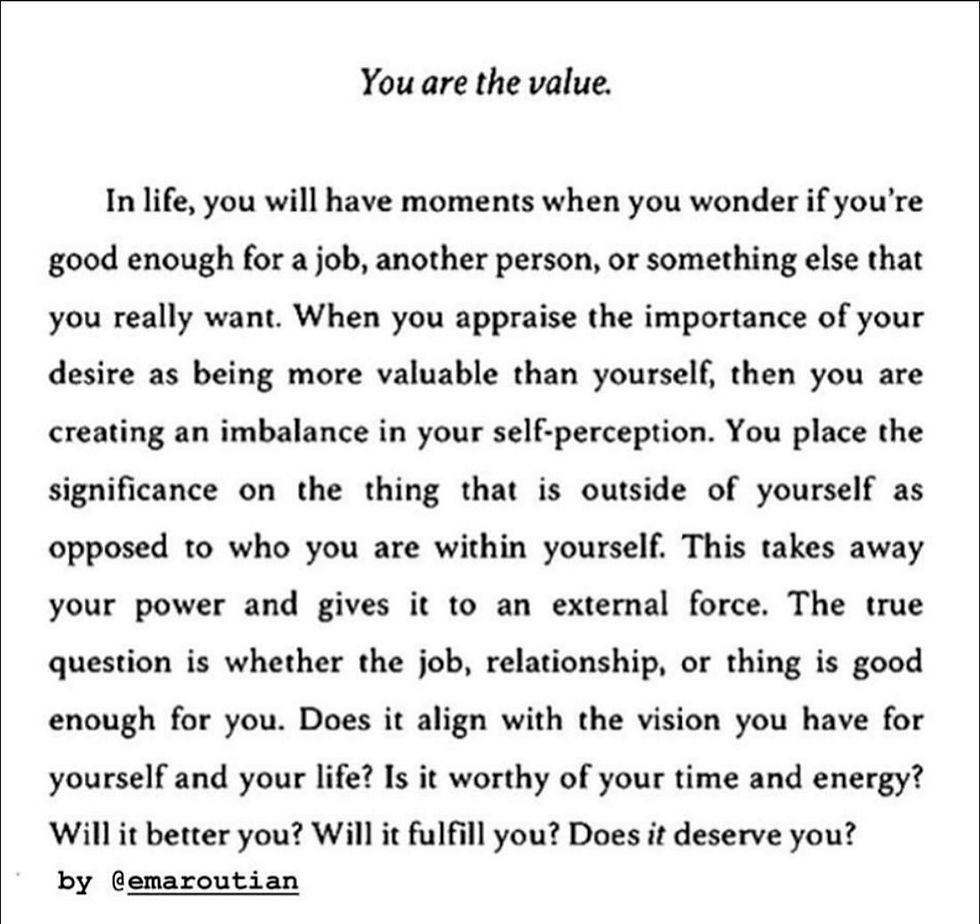 You are the value.

In life, you will have moments when you wonder if you're good enough for a job, another person, or something else that you really want. When you appraise the importance of your desire as being more valuable than yourself, then you are creating an imbalance in your self-perception. You place the significance on the thing that is outside of yourself as opposed to who you are within yourself. This takes away your power and gives it to an external force. The true question is whether the job, relationship, or thing is good enough for you. Does it align with the vision you have for yourself and your life? Is it worthy of your time and energy? Will it better you? Will it fulfill you? Does it deserve you?

by @emaroutian